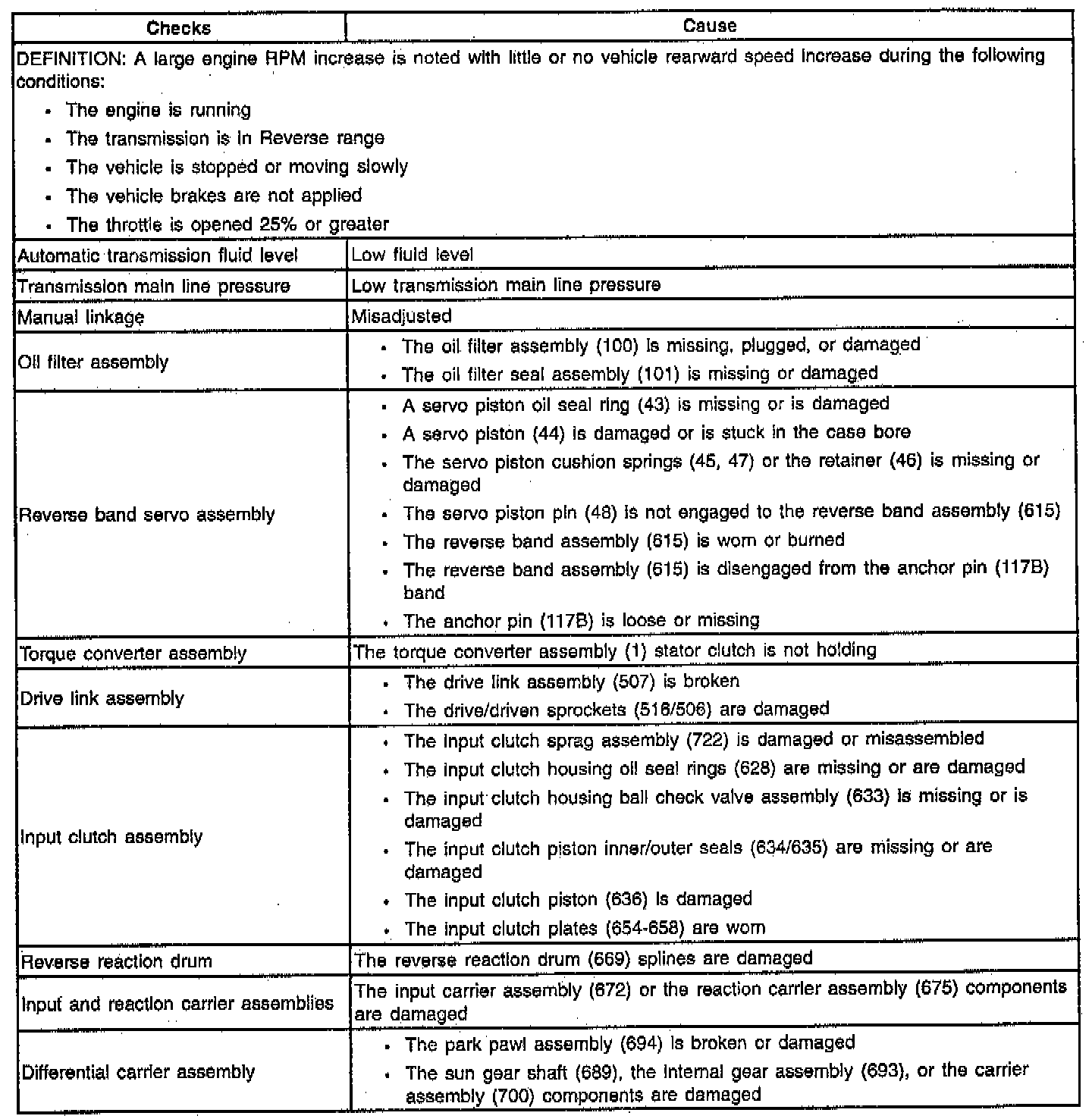 | Checks | Cause |
|---|---|
| DEFINITION: A large engine RPM increase is noted with little or no vehicle rearward speed increase during the following conditions: • The engine is running • The transmission is in Reverse range • The vehicle is stopped or moving slowly • The vehicle brakes are not applied • The throttle is opened 25% or greater | |
| Automatic transmission fluid level | Low fluid level |
| Transmission main line pressure | Low transmission main line pressure |
| Manual linkage | Misadjusted |
| Oil filter assembly | • The oil filter assembly (100) is missing, plugged, or damaged • The oil filter seal assembly (101) is missing or damaged |
| Reverse band servo assembly | • A servo piston oil seal ring (43) is missing or is damaged • A servo piston (44) is damaged or is stuck in the case bore • The servo piston cushion springs (45, 47) or the retainer (46) is missing or damaged • The servo piston pin (48) is not engaged to the reverse band assembly (615) • The reverse band assembly (615) is worn or burned • The reverse band assembly (615) is disengaged from the anchor pin (117B) band • The anchor pin (117B) is loose or missing |
| Torque converter assembly | The torque converter assembly (1) stator clutch is not holding |
| Drive link assembly | • The drive link assembly (507) is broken • The drive/driven sprockets (516/506) are damaged |
| Input clutch assembly | • The input clutch sprag assembly (722) is damaged or misassembled • The input clutch housing oil seal rings (628) are missing or are damaged • The input clutch housing ball check valve assembly (633) is missing or is damaged • The input clutch piston inner/outer seals (634/635) are missing or are damaged • The input clutch piston (636) is damaged • The input clutch plates (654-658) are worn |
| Reverse reaction drum | The reverse reaction drum (669) splines are damaged |
| Input and reaction carrier assemblies | The input carrier assembly (672) or the reaction carrier assembly (675) components are damaged |
| Differential carrier assembly | • The park pawl assembly (694) is broken or damaged • The sun gear shaft (689), the internal gear assembly (693), or the carrier assembly (700) components are damaged |